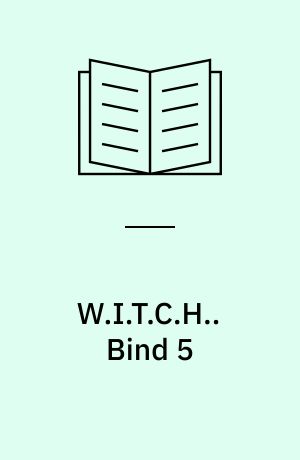 W.I.T.C.H.. Bind 5